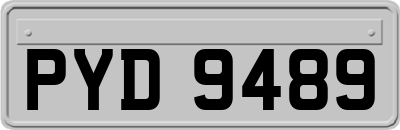 PYD 9489